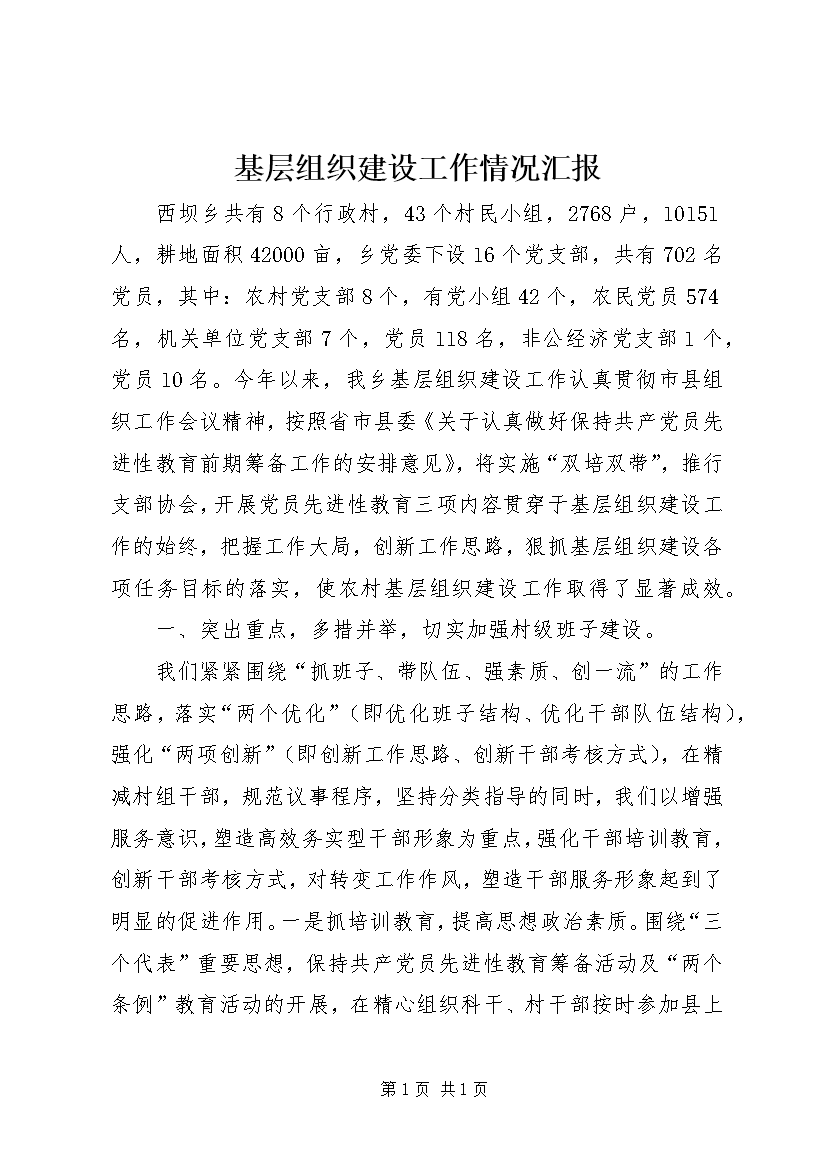 基层组织建设工作情况汇报

西坝乡共有8个行政村，43个村民小组，2768户，10151人，耕地面积42000亩，乡党委下设16个党支部，共有702名党员，其中：农村党支部8个，有党小组42个，农民党员574名，机关单位党支部7个，党员118名，非公经济党支部1个，党员10名。今年以来，我乡基层组织建设工作认真贯彻市县组织工作会议精神，按照省市县委《关于认真做好保持共产党员先进性教育前期筹备工作的安排意见》，将实施“双培双带”，推行支部协会，开展党员先进性教育三项内容贯穿于基层组织建设工作的始终，把握工作大局，创新工作思路，狠抓基层组织建设各项任务目标的落实，使农村基层组织建设工作取得了显著成效。

一、突出重点，多措并举，切实加强村级班子建设。

我们紧紧围绕“抓班子、带队伍、强素质、创一流”的工作思路，落实“两个优化”（即优化班子结构、优化干部队伍结构），强化“两项创新”（即创新工作思路、创新干部考核方式），在精减村组干部，规范议事程序，坚持分类指导的同时，我们以增强服务意识，塑造高效务实型干部形象为重点，强化干部培训教育，创新干部考核方式，对转变工作作风，塑造干部服务形象起到了明显的促进作用。一是抓培训教育，提高思想政治素质。围绕“三个代表”重要思想，保持共产党员先进性教育筹备活动及“两个条例”教育活动的开展，在精心组织科干、村干部按时参加县上

第1页 共1页